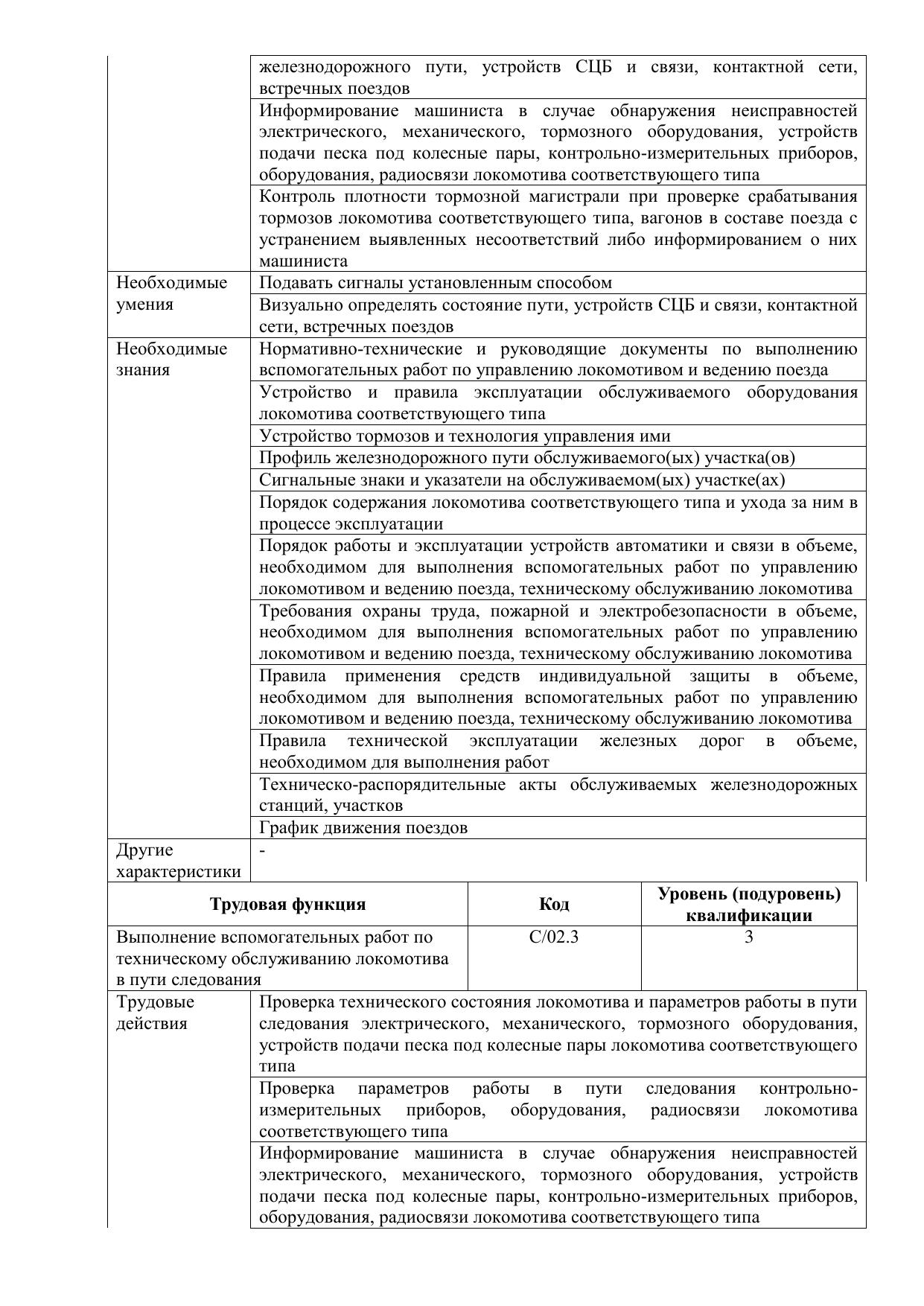 |  |  |
|---|---|
|  | железнодорожного пути, устройств СЦБ и связи, контактной сети, встречных поездов |
|  | Информирование машиниста в случае обнаружения неисправностей электрического, механического, тормозного оборудования, устройств подачи песка под колесные пары, контрольно-измерительных приборов, оборудования, радиосвязи локомотива соответствующего типа |
|  | Контроль плотности тормозной магистрали при проверке срабатывания тормозов локомотива соответствующего типа, вагонов в составе поезда с устранением выявленных несоответствий либо информированием о них машиниста |
| Необходимые умения | Подавать сигналы установленным способом |
|  | Визуально определять состояние пути, устройств СЦБ и связи, контактной сети, встречных поездов |
| Необходимые знания | Нормативно-технические и руководящие документы по выполнению вспомогательных работ по управлению локомотивом и ведению поезда |
|  | Устройство и правила эксплуатации обслуживаемого оборудования локомотива соответствующего типа |
|  | Устройство тормозов и технология управления ими |
|  | Профиль железнодорожного пути обслуживаемого(ых) участка(ов) |
|  | Сигнальные знаки и указатели на обслуживаемом(ых) участке(ах) |
|  | Порядок содержания локомотива соответствующего типа и ухода за ним в процессе эксплуатации |
|  | Порядок работы и эксплуатации устройств автоматики и связи в объеме, необходимом для выполнения вспомогательных работ по управлению локомотивом и ведению поезда, техническому обслуживанию локомотива |
|  | Требования охраны труда, пожарной и электробезопасности в объеме, необходимом для выполнения вспомогательных работ по управлению локомотивом и ведению поезда, техническому обслуживанию локомотива |
|  | Правила применения средств индивидуальной защиты в объеме, необходимом для выполнения вспомогательных работ по управлению локомотивом и ведению поезда, техническому обслуживанию локомотива |
|  | Правила технической эксплуатации железных дорог в объеме, необходимом для выполнения работ |
|  | Техническо-распорядительные акты обслуживаемых железнодорожных станций, участков |
|  | График движения поездов |
| Другие характеристики | - |

| Трудовая функция | Код | Уровень (подуровень) квалификации |
|---|---|---|
| Выполнение вспомогательных работ по техническому обслуживанию локомотива в пути следования | C/02.3 | 3 |

|  |  |
|---|---|
| Трудовые действия | Проверка технического состояния локомотива и параметров работы в пути следования электрического, механического, тормозного оборудования, устройств подачи песка под колесные пары локомотива соответствующего типа |
|  | Проверка параметров работы в пути следования контрольно-измерительных приборов, оборудования, радиосвязи локомотива соответствующего типа |
|  | Информирование машиниста в случае обнаружения неисправностей электрического, механического, тормозного оборудования, устройств подачи песка под колесные пары, контрольно-измерительных приборов, оборудования, радиосвязи локомотива соответствующего типа |